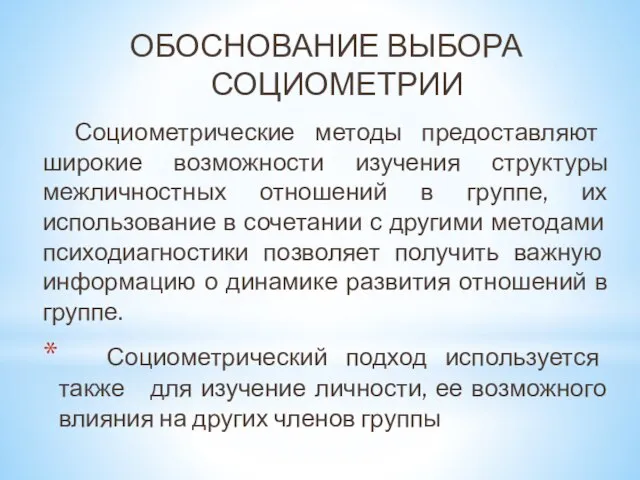 ОБОСНОВАНИЕ ВЫБОРА СОЦИОМЕТРИИ

Социометрические методы предоставляют широкие возможности изучения структуры межличностных отношений в группе, их использование в сочетании с другими методами психодиагностики позволяет получить важную информацию о динамике развития отношений в группе.

* Социометрический подход используется также для изучение личности, ее возможного влияния на других членов группы